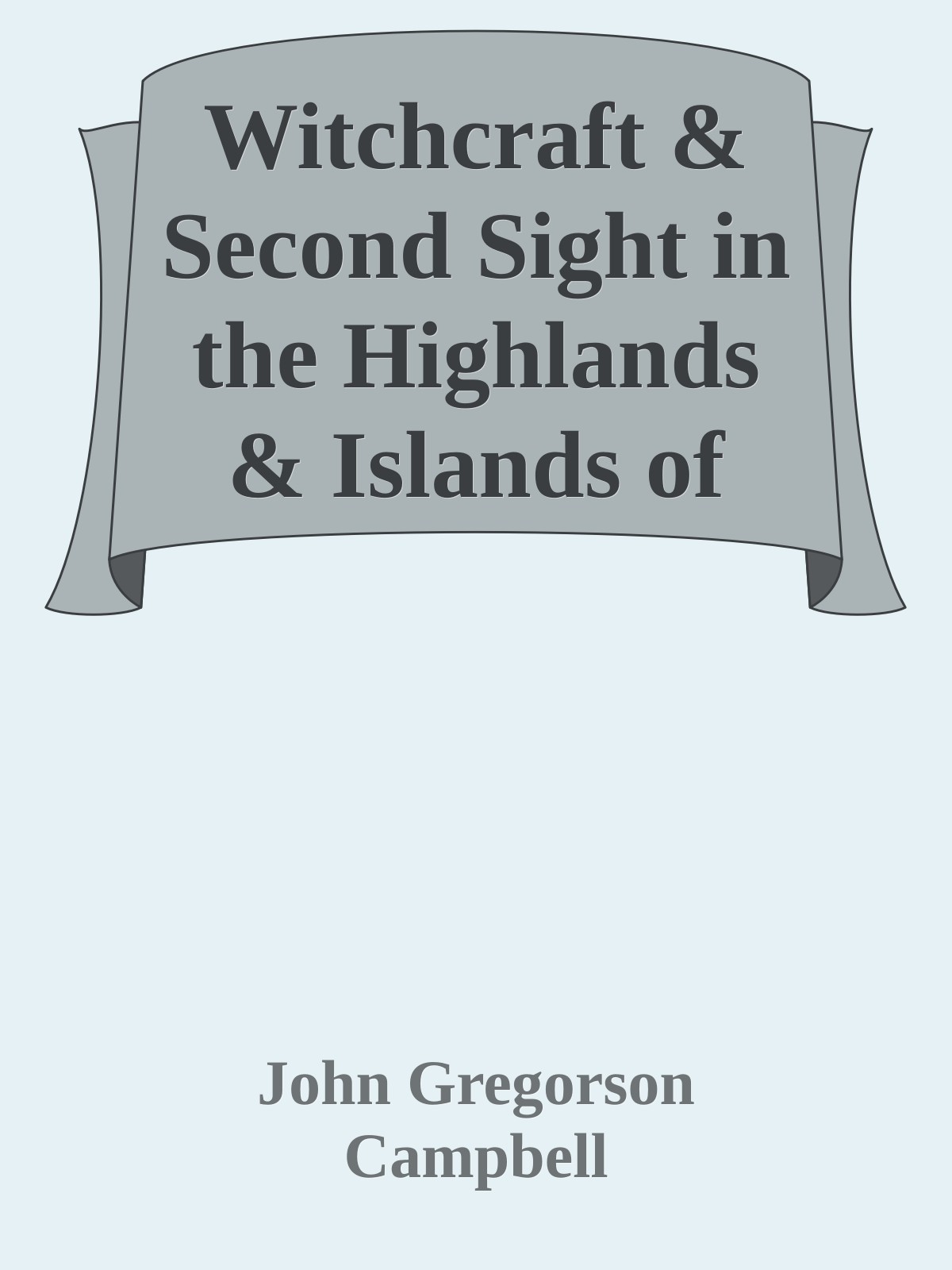 Witchcraft & Second Sight in the Highlands & Islands of

John Gregorson Campbell